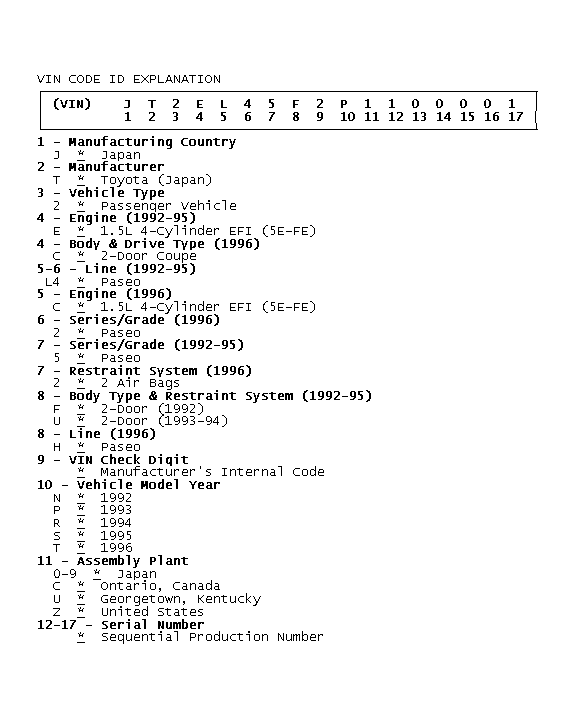 VIN CODE ID EXPLANATION

| (VIN) | J | T | 2 | E | L | 4 | 5 | F | 2 | P | 1 | 1 | 0 | 0 | 0 | 0 | 1 |
|---|---|---|---|---|---|---|---|---|---|---|---|---|---|---|---|---|---|
| | 1 | 2 | 3 | 4 | 5 | 6 | 7 | 8 | 9 | 10 | 11 | 12 | 13 | 14 | 15 | 16 | 17 |

1 - Manufacturing Country
J * Japan
2 - Manufacturer
T * Toyota (Japan)
3 - Vehicle Type
2 * Passenger Vehicle
4 - Engine (1992-95)
E * 1.5L 4-Cylinder EFI (5E-FE)
4 - Body & Drive Type (1996)
C * 2-Door Coupe
5-6 - Line (1992-95)
L4 * Paseo
5 - Engine (1996)
C * 1.5L 4-Cylinder EFI (5E-FE)
6 - Series/Grade (1996)
2 * Paseo
7 - Series/Grade (1992-95)
5 * Paseo
7 - Restraint System (1996)
2 * 2 Air Bags
8 - Body Type & Restraint System (1992-95)
F * 2-Door (1992)
U * 2-Door (1993-94)
8 - Line (1996)
H * Paseo
9 - VIN Check Digit
* Manufacturer's Internal Code
10 - Vehicle Model Year
N * 1992
P * 1993
R * 1994
S * 1995
T * 1996
11 - Assembly Plant
0-9 * Japan
C * Ontario, Canada
U * Georgetown, Kentucky
Z * United States
12-17 - Serial Number
* Sequential Production Number